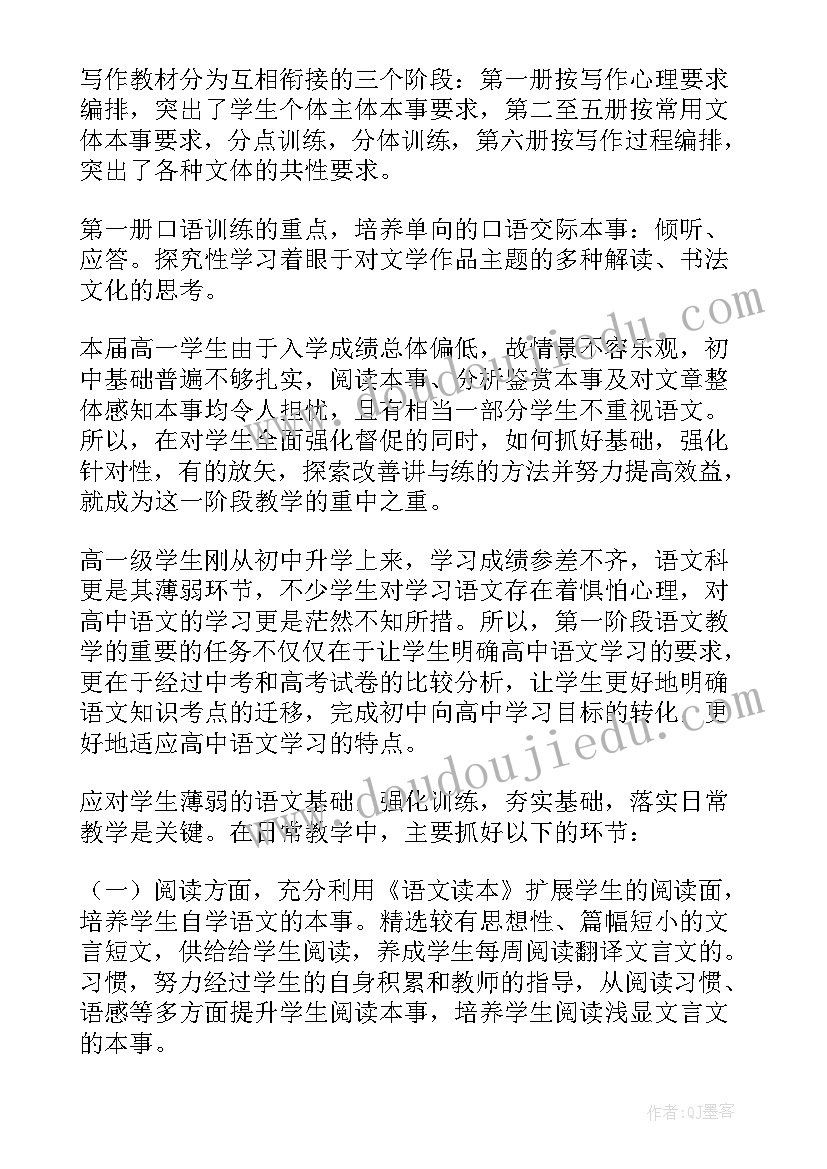 写作教材分为互相衔接的三个阶段：第一册按写作心理要求编排，突出了学生个体主体本事要求，第二至五册按常用文体本事要求，分点训练，分体训练，第六册按写作过程编排，突出了各种文体的共性要求。

第一册口语训练的重点，培养单向的口语交际本事：倾听、应答。探究性学习着眼于对文学作品主题的多种解读、书法文化的思考。

本届高一学生由于入学成绩总体偏低，故情景不容乐观，初中基础普遍不够扎实，阅读本事、分析鉴赏本事及对文章整体感知本事均令人担忧，且有相当一部分学生不重视语文。所以，在对学生全面强化督促的同时，如何抓好基础，强化针对性，有的放矢，探索改善讲与练的方法并努力提高效益，就成为这一阶段教学的重中之重。

高一级学生刚从初中升学上来，学习成绩参差不齐，语文科更是其薄弱环节，不少学生对学习语文存在着惧怕心理，对高中语文的学习更是茫然不知所措。所以，第一阶段语文教学的重要的任务不仅仅在于让学生明确高中语文学习的要求，更在于经过中考和高考试卷的比较分析，让学生更好地明确语文知识考点的迁移，完成初中向高中学习目标的转化，更好地适应高中语文学习的特点。

应对学生薄弱的语文基础，强化训练，夯实基础，落实日常教学是关键。在日常教学中，主要抓好以下的环节：

（一）阅读方面，充分利用《语文读本》扩展学生的阅读面，培养学生自学语文的本事。精选较有思想性、篇幅短小的文言短文，供给给学生阅读，养成学生每周阅读翻译文言文的。习惯，努力经过学生的自身积累和教师的指导，从阅读习惯、语感等多方面提升学生阅读本事，培养学生阅读浅显文言文的本事。

www.doudoujiedu.com

作者：QJ墨客